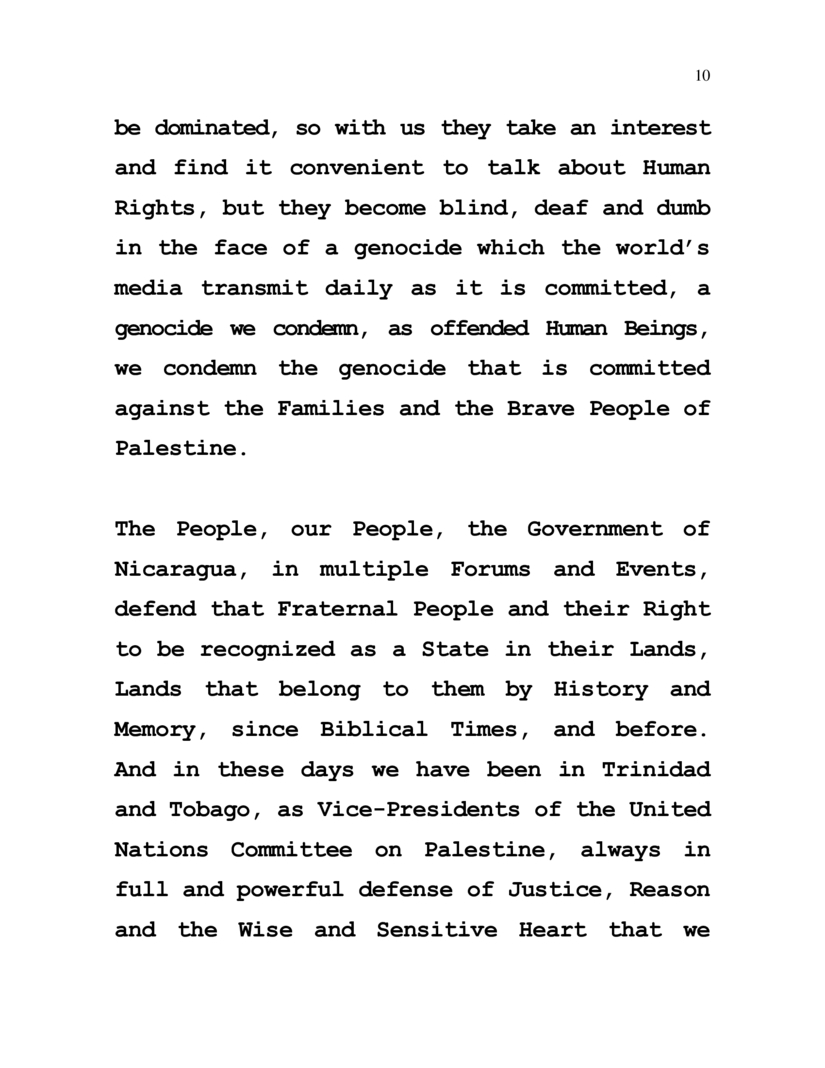 10

be dominated, so with us they take an interest and find it convenient to talk about Human Rights, but they become blind, deaf and dumb in the face of a genocide which the world's media transmit daily as it is committed, a genocide we condemn, as offended Human Beings, we condemn the genocide that is committed against the Families and the Brave People of Palestine.

The People, our People, the Government of Nicaragua, in multiple Forums and Events, defend that Fraternal People and their Right to be recognized as a State in their Lands, Lands that belong to them by History and Memory, since Biblical Times, and before. And in these days we have been in Trinidad and Tobago, as Vice-Presidents of the United Nations Committee on Palestine, always in full and powerful defense of Justice, Reason and the Wise and Sensitive Heart that we